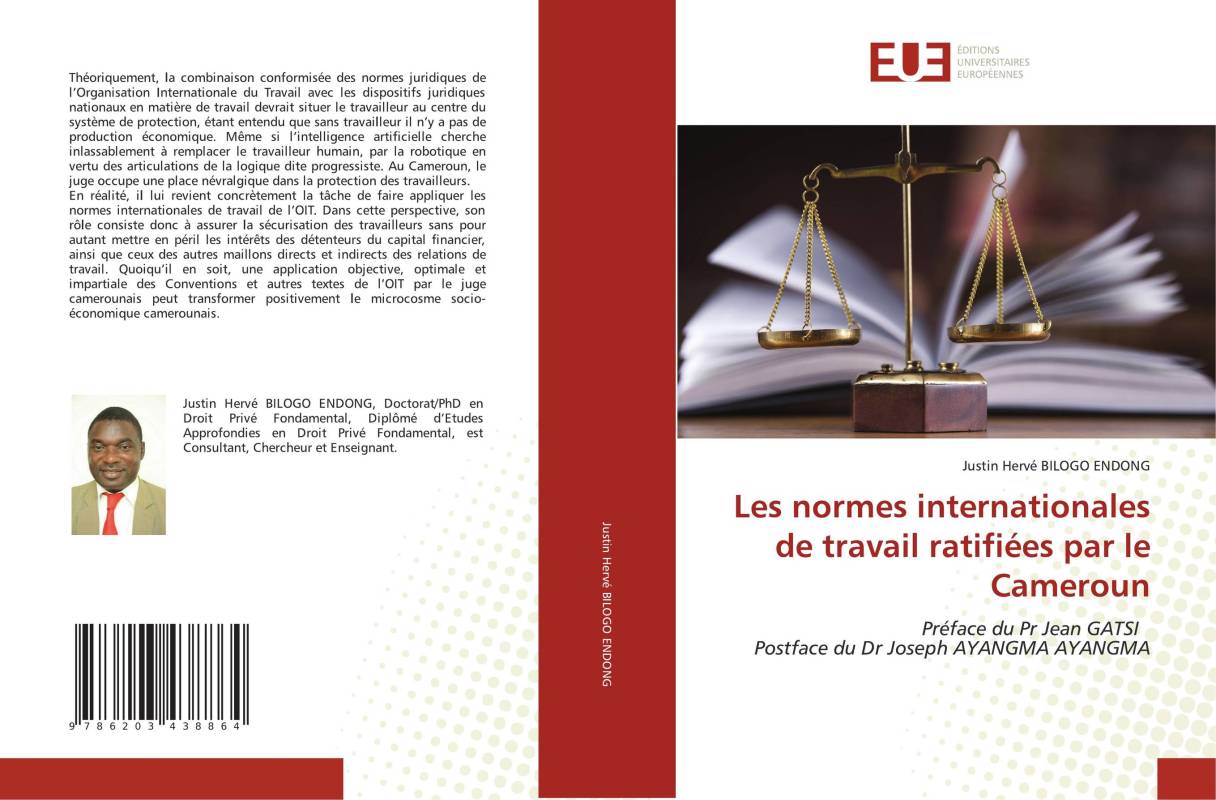 Théoriquement, la combinaison conformisée des normes juridiques de l'Organisation Internationale du Travail avec les dispositifs juridiques nationaux en matière de travail devrait situer le travailleur au centre du système de protection, étant entendu que sans travailleur il n'y a pas de production économique. Même si l'intelligence artificielle cherche inlassablement à remplacer le travailleur humain, par la robotique en vertu des articulations de la logique dite progressiste. Au Cameroun, le juge occupe une place névralgique dans la protection des travailleurs.
En réalité, il lui revient concrètement la tâche de faire appliquer les normes internationales de travail de l'OIT. Dans cette perspective, son rôle consiste donc à assurer la sécurisation des travailleurs sans pour autant mettre en péril les intérêts des détenteurs du capital financier, ainsi que ceux des autres maillons directs et indirects des relations de travail. Quoiqu'il en soit, une application objective, optimale et impartiale des Conventions et autres textes de l'OIT par le juge camerounais peut transformer positivement le microcosme socio-économique camerounais.

Justin Hervé BILOGO ENDONG, Doctorat/PhD en Droit Privé Fondamental, Diplômé d'Etudes Approfondies en Droit Privé Fondamental, est Consultant, Chercheur et Enseignant.

9 786203 438864

Justin Hervé BILOGO ENDONG

EUE ÉDITIONS UNIVERSITAIRES EUROPÉENNES

Justin Hervé BILOGO ENDONG

Les normes internationales de travail ratifiées par le Cameroun

Préface du Pr Jean GATSI
Postface du Dr Joseph AYANGMA AYANGMA